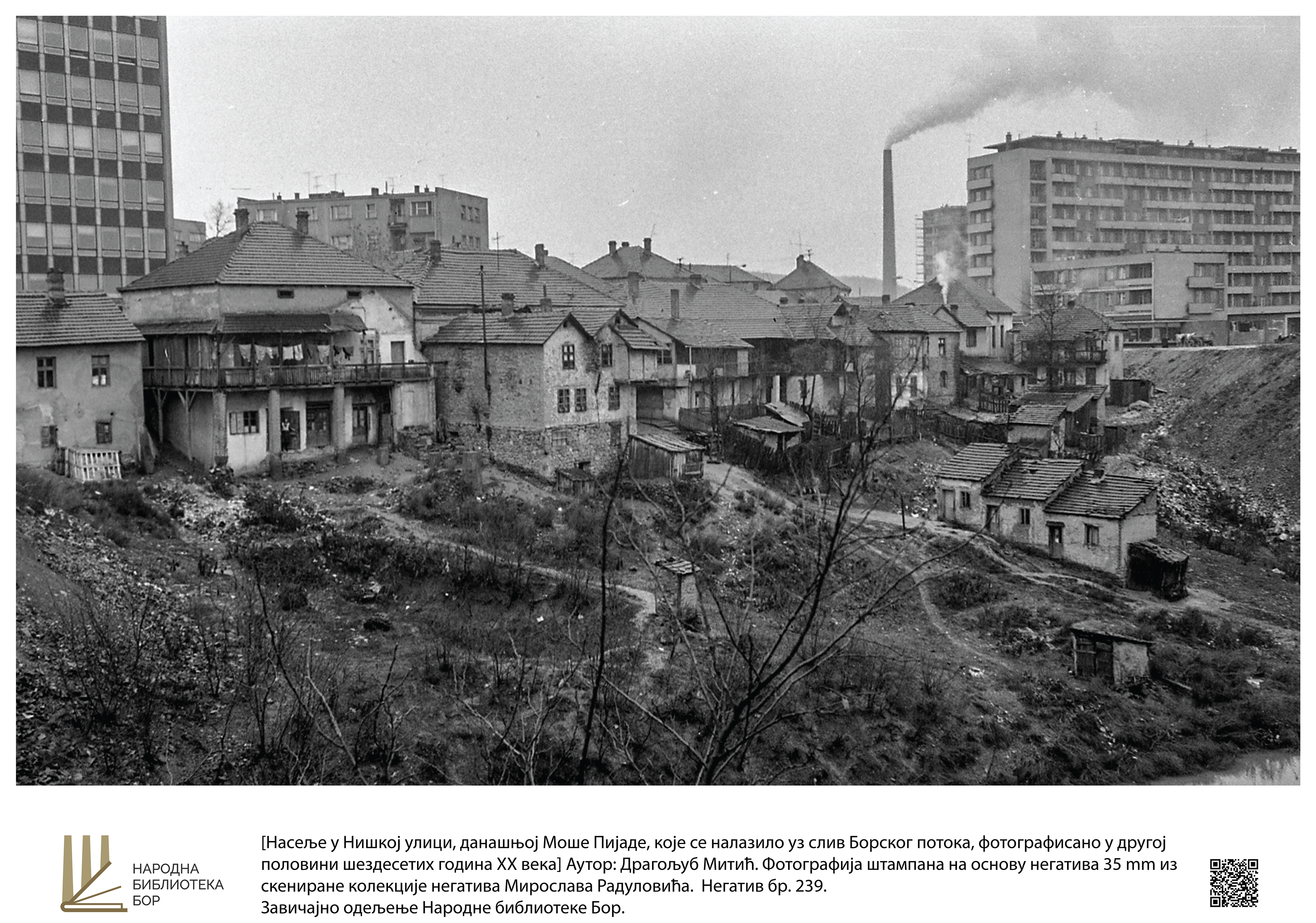 НАРОДНА
БИБЛИОТЕКА
БОР

[Насеље у Нишкој улици, данашњој Моше Пијаде, које се налазило уз слив Борског потока, фотографисано у другој половини шездесетих година XX века] Аутор: Драгољуб Митић. Фотографија штампана на основу негатива 35 mm из скениране колекције негатива Мирослава Радуловића. Негатив бр. 239.
Завичајно одељење Народне библиотеке Бор.